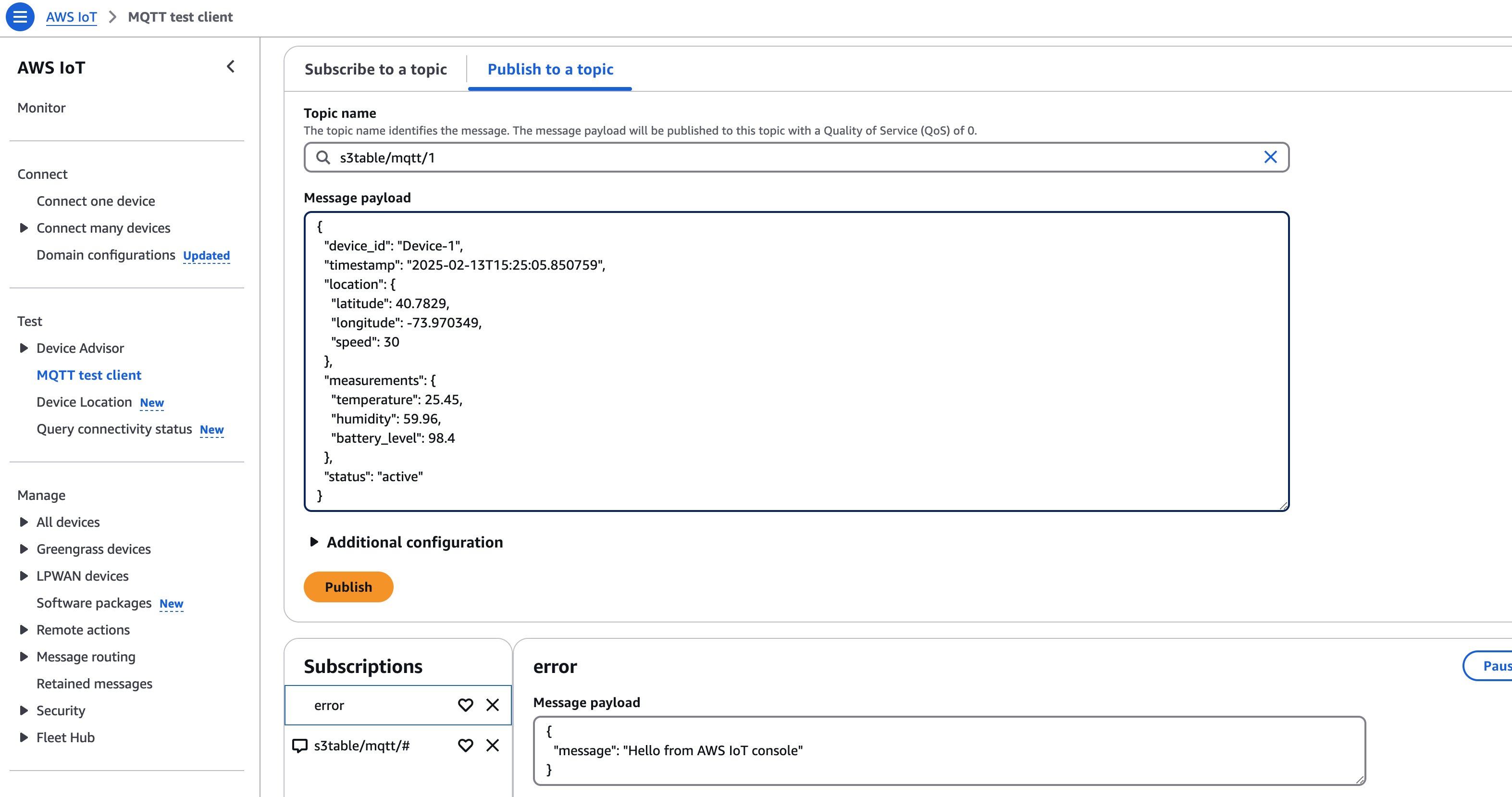 AWS IoT > MQTT test client

AWS IoT

Monitor

Connect
Connect one device
Connect many devices
Domain configurations Updated

Test
Device Advisor
MQTT test client
Device Location New
Query connectivity status New

Manage
All devices
Greengrass devices
LPWAN devices
Software packages New
Remote actions
Message routing
Retained messages
Security
Fleet Hub

Subscribe to a topic
Publish to a topic

Topic name
The topic name identifies the message. The message payload will be published to this topic with a Quality of Service (QoS) of 0.

s3table/mqtt/1

Message payload

{
"device_id": "Device-1",
"timestamp": "2025-02-13T15:25:05.850759",
"location": {
"latitude": 40.7829,
"longitude": -73.970349,
"speed": 30
},
"measurements": {
"temperature": 25.45,
"humidity": 59.96,
"battery_level": 98.4
},
"status": "active"
}

Additional configuration

Publish

Subscriptions
error
s3table/mqtt/#

error
Paus

Message payload
{
"message": "Hello from AWS IoT console"
}